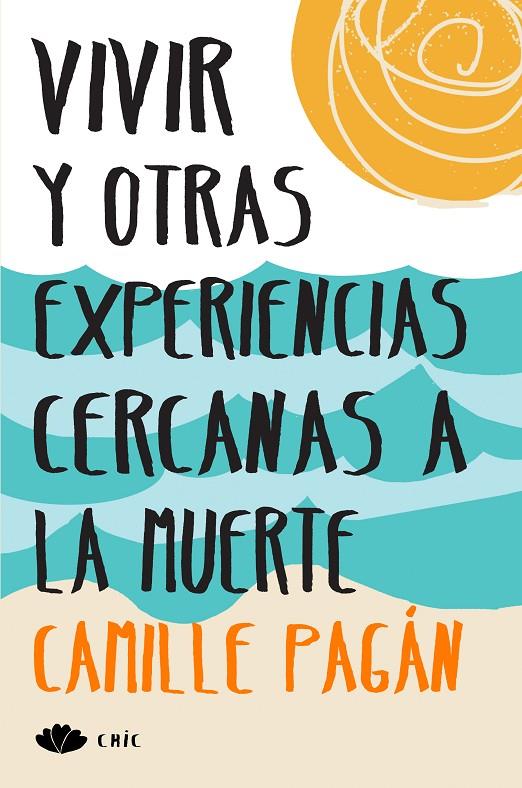 VIVIR Y OTRAS EXPERIENCIAS CERCANAS A LA MUERTE

CAMILLE PAGÁN

CHIC